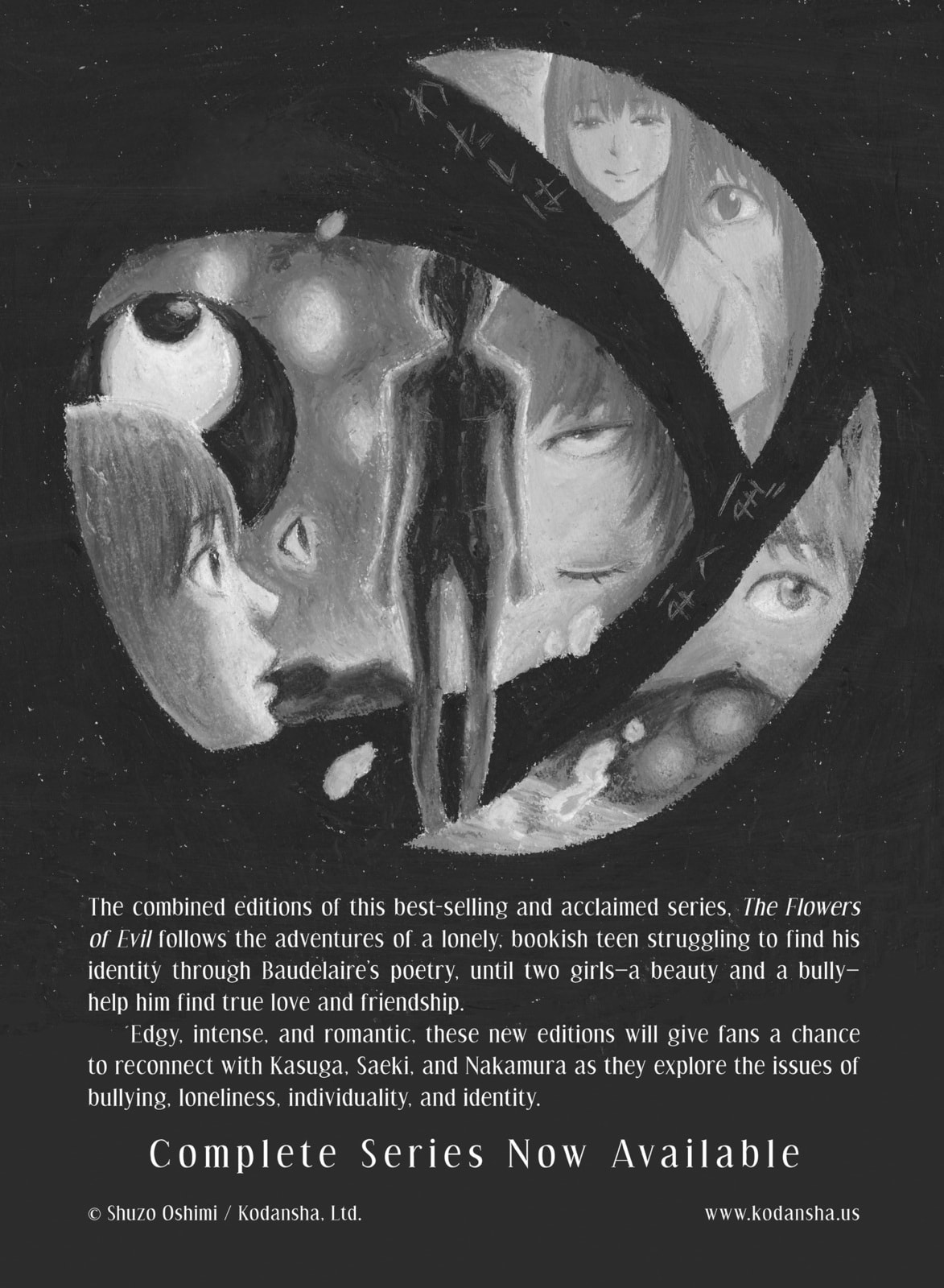 The combined editions of this best-selling and acclaimed series, The Flowers of Evil follows the adventures of a lonely, bookish teen struggling to find his identity through Baudelaire's poetry, until two girls—a beauty and a bully—help him find true love and friendship.

Edgy, intense, and romantic, these new editions will give fans a chance to reconnect with Kasuga, Saeki, and Nakamura as they explore the issues of bullying, loneliness, individuality, and identity.

Complete Series Now Available

© Shuzo Oshimi / Kodansha, Ltd.

www.kodansha.us